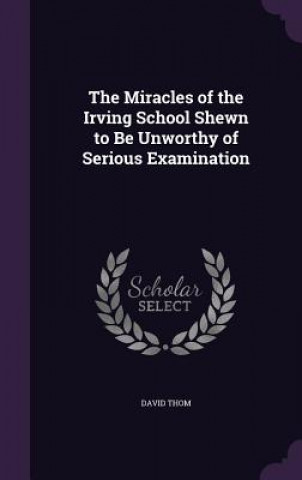 The Miracles of the Irving School Shewn to Be Unworthy of Serious Examination

Scholar SELECT

DAVID THOM